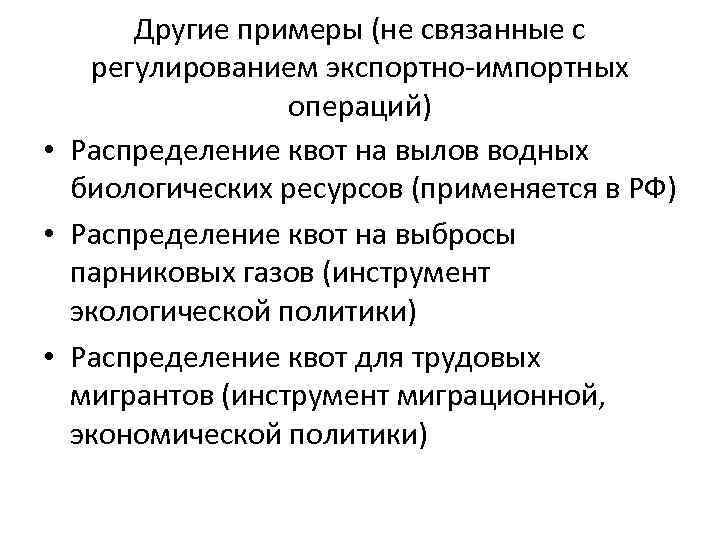 Другие примеры (не связанные с регулированием экспортно-импортных операций)

• Распределение квот на вылов водных биологических ресурсов (применяется в РФ)
• Распределение квот на выбросы парниковых газов (инструмент экологической политики)
• Распределение квот для трудовых мигрантов (инструмент миграционной, экономической политики)